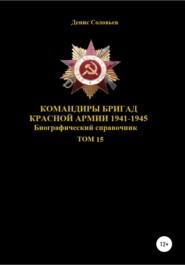 Денис Соловьев

КОМАНДИРЫ БРИГАД КРАСНОЙ АРМИИ 1941-1945

Биографический справочник

ТОМ 15

12+